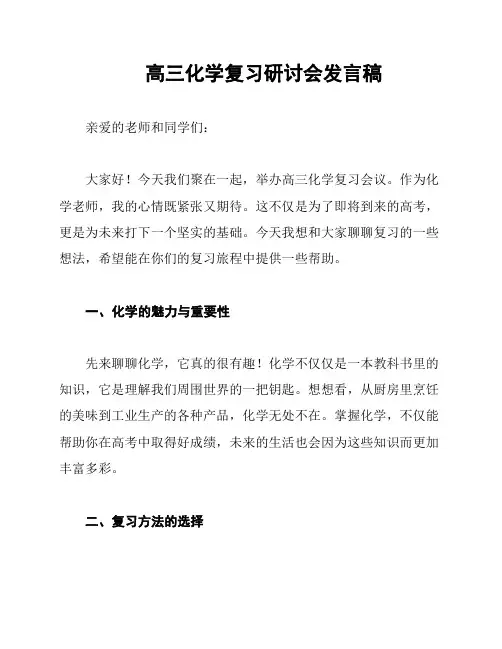 高三化学复习研讨会发言稿

亲爱的老师和同学们：

大家好！今天我们聚在一起，举办高三化学复习会议。作为化学老师，我的心情既紧张又期待。这不仅是为了即将到来的高考，更是为未来打下一个坚实的基础。今天我想和大家聊聊复习的一些想法，希望能在你们的复习旅程中提供一些帮助。

一、化学的魅力与重要性

先来聊聊化学，它真的很有趣！化学不仅仅是一本教科书里的知识，它是理解我们周围世界的一把钥匙。想想看，从厨房里烹饪的美味到工业生产的各种产品，化学无处不在。掌握化学，不仅能帮助你在高考中取得好成绩，未来的生活也会因为这些知识而更加丰富多彩。

二、复习方法的选择